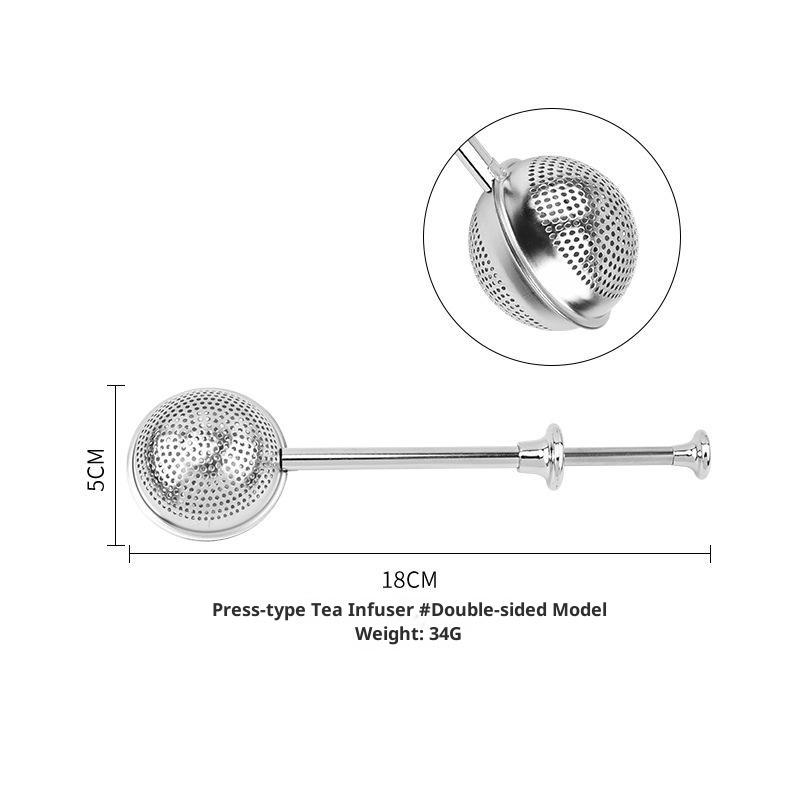 5CM

18CM

Press-type Tea Infuser #Double-sided Model
Weight: 34G